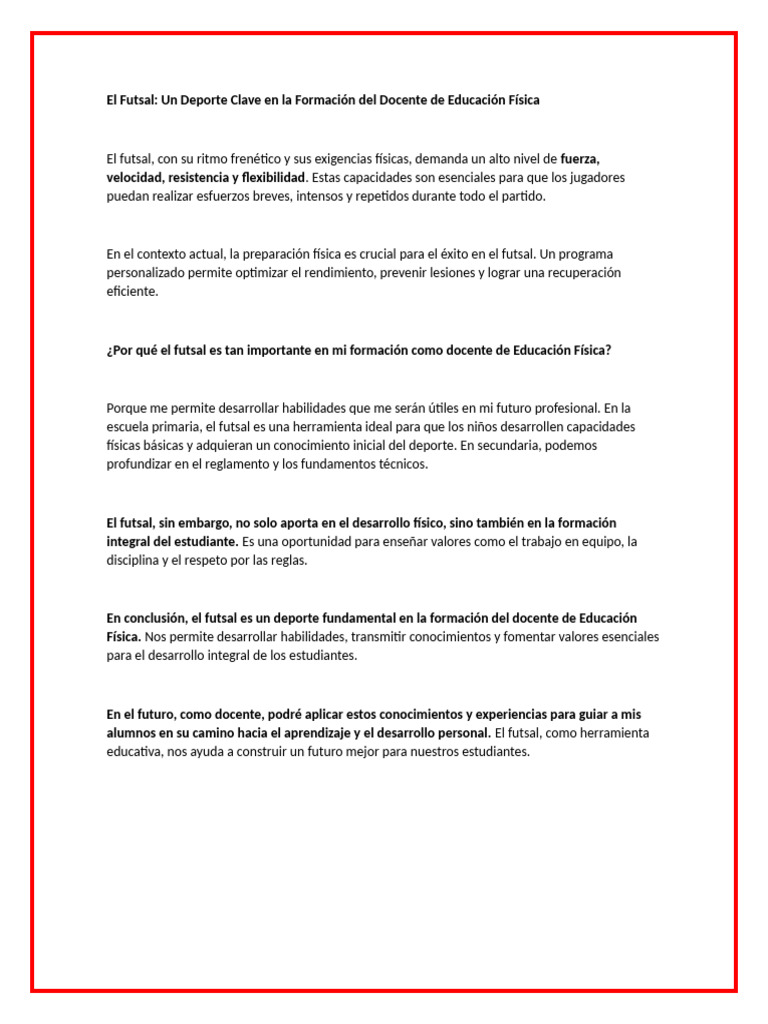 El Futsal: Un Deporte Clave en la Formación del Docente de Educación Física

El futsal, con su ritmo frenético y sus exigencias físicas, demanda un alto nivel de fuerza, velocidad, resistencia y flexibilidad. Estas capacidades son esenciales para que los jugadores puedan realizar esfuerzos breves, intensos y repetidos durante todo el partido.

En el contexto actual, la preparación física es crucial para el éxito en el futsal. Un programa personalizado permite optimizar el rendimiento, prevenir lesiones y lograr una recuperación eficiente.

¿Por qué el futsal es tan importante en mi formación como docente de Educación Física?

Porque me permite desarrollar habilidades que me serán útiles en mi futuro profesional. En la escuela primaria, el futsal es una herramienta ideal para que los niños desarrollen capacidades físicas básicas y adquieran un conocimiento inicial del deporte. En secundaria, podemos profundizar en el reglamento y los fundamentos técnicos.

El futsal, sin embargo, no solo aporta en el desarrollo físico, sino también en la formación integral del estudiante. Es una oportunidad para enseñar valores como el trabajo en equipo, la disciplina y el respeto por las reglas.

En conclusión, el futsal es un deporte fundamental en la formación del docente de Educación Física. Nos permite desarrollar habilidades, transmitir conocimientos y fomentar valores esenciales para el desarrollo integral de los estudiantes.

En el futuro, como docente, podré aplicar estos conocimientos y experiencias para guiar a mis alumnos en su camino hacia el aprendizaje y el desarrollo personal. El futsal, como herramienta educativa, nos ayuda a construir un futuro mejor para nuestros estudiantes.